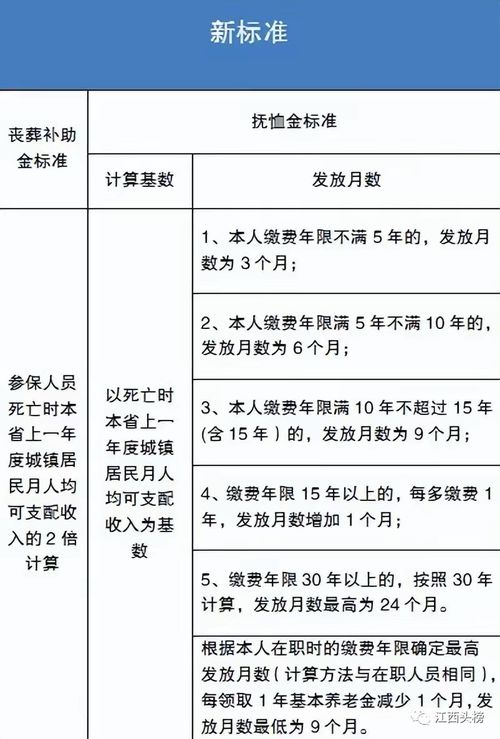 新标准

| 丧葬补助金标准 | 抚恤金标准 | |
|---|---|---|
| | 计算基数 | 发放月数 |
| 参保人员死亡时本省上一年度城镇居民月人均可支配收入的 2 倍计算 | 以死亡时本省上一年度城镇居民月人均可支配收入为基数 | 1、本人缴费年限不满 5 年的，发放月数为 3 个月； |
| | | 2、本人缴费年限满 5 年不满 10 年的，发放月数为 6 个月； |
| | | 3、本人缴费年限满 10 年不超过 15 年（含 15 年）的，发放月数为 9 个月； |
| | | 4、缴费年限 15 年以上的，每多缴费 1 年，发放月数增加 1 个月； |
| | | 5、缴费年限 30 年以上的，按照 30 年计算，发放月数最高为 24 个月。 |
| | | 根据本人在职时的缴费年限确定最高发放月数（计算方法与在职人员相同），每领取 1 年基本养老金减少 1 个月，发放月数最低为 9 个月。 |

江西头榜